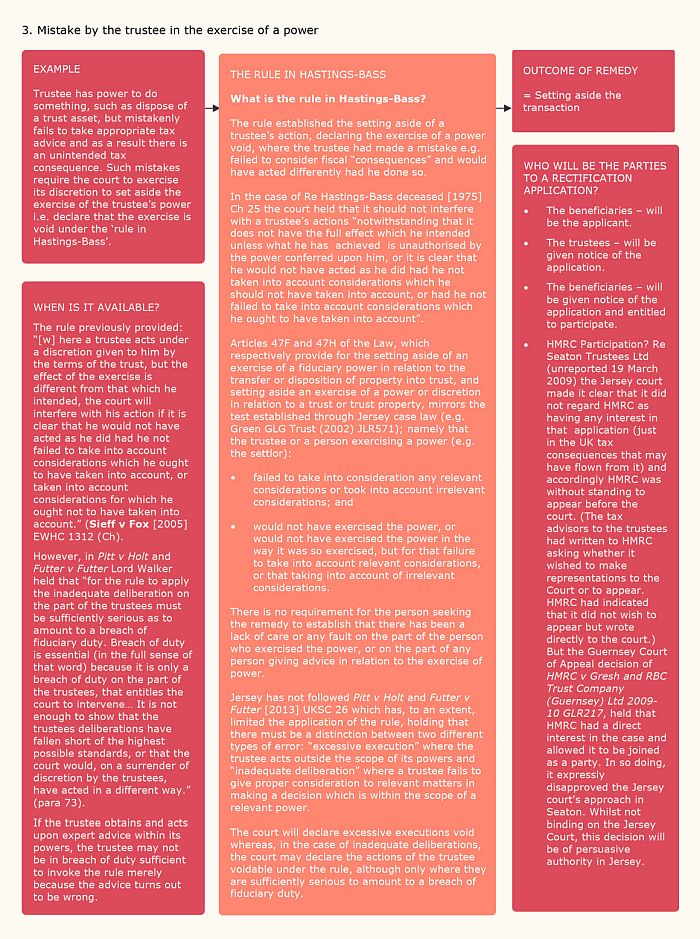 3. Mistake by the trustee in the exercise of a power

EXAMPLE

Trustee has power to do something, such as dispose of a trust asset, but mistakenly fails to take appropriate tax advice and as a result there is an unintended tax consequence. Such mistakes require the court to exercise its discretion to set aside the exercise of the trustee's power i.e. declare that the exercise is void under the 'rule in Hastings-Bass'.

WHEN IS IT AVAILABLE?

The rule previously provided: "[w] here a trustee acts under a discretion given to him by the terms of the trust, but the effect of the exercise is different from that which he intended, the court will interfere with his action if it is clear that he would not have acted as he did had he not failed to take into account considerations which he ought to have taken into account, or taken into account considerations for which he ought not to have taken into account." (Sieff v Fox [2005] EWHC 1312 (Ch).

However, in Pitt v Holt and Futter v Futter Lord Walker held that "for the rule to apply the inadequate deliberation on the part of the trustees must be sufficiently serious as to amount to a breach of fiduciary duty. Breach of duty is essential (in the full sense of that word) because it is only a breach of duty on the part of the trustees, that entitles the court to intervene… It is not enough to show that the trustees deliberations have fallen short of the highest possible standards, or that the court would, on a surrender of discretion by the trustees, have acted in a different way." (para 73).

If the trustee obtains and acts upon expert advice within its powers, the trustee may not be in breach of duty sufficient to invoke the rule merely because the advice turns out to be wrong.

THE RULE IN HASTINGS-BASS

What is the rule in Hastings-Bass?

The rule established the setting aside of a trustee's action, declaring the exercise of a power void, where the trustee had made a mistake e.g. failed to consider fiscal "consequences" and would have acted differently had he done so.

In the case of Re Hastings-Bass deceased [1975] Ch 25 the court held that it should not interfere with a trustee's actions "notwithstanding that it does not have the full effect which he intended unless what he has achieved is unauthorised by the power conferred upon him, or it is clear that he would not have acted as he did had he not taken into account considerations which he should not have taken into account, or had he not failed to take into account considerations which he ought to have taken into account".

Articles 47F and 47H of the Law, which respectively provide for the setting aside of an exercise of a fiduciary power in relation to the transfer or disposition of property into trust, and setting aside an exercise of a power or discretion in relation to a trust or trust property, mirrors the test established through Jersey case law (e.g. Green GLG Trust (2002) JLR571); namely that the trustee or a person exercising a power (e.g. the settlor):

• failed to take into consideration any relevant considerations or took into account irrelevant considerations; and

• would not have exercised the power, or would not have exercised the power in the way it was so exercised, but for that failure to take into account relevant considerations, or that taking into account of irrelevant considerations.

There is no requirement for the person seeking the remedy to establish that there has been a lack of care or any fault on the part of the person who exercised the power, or on the part of any person giving advice in relation to the exercise of power.

Jersey has not followed Pitt v Holt and Futter v Futter [2013] UKSC 26 which has, to an extent, limited the application of the rule, holding that there must be a distinction between two different types of error: "excessive execution" where the trustee acts outside the scope of its powers and "inadequate deliberation" where a trustee fails to give proper consideration to relevant matters in making a decision which is within the scope of a relevant power.

The court will declare excessive executions void whereas, in the case of inadequate deliberations, the court may declare the actions of the trustee voidable under the rule, although only where they are sufficiently serious to amount to a breach of fiduciary duty.

OUTCOME OF REMEDY

= Setting aside the transaction

WHO WILL BE THE PARTIES TO A RECTIFICATION APPLICATION?

• The beneficiaries – will be the applicant.

• The trustees – will be given notice of the application.

• The beneficiaries – will be given notice of the application and entitled to participate.

• HMRC Participation? Re Seaton Trustees Ltd (unreported 19 March 2009) the Jersey court made it clear that it did not regard HMRC as having any interest in that application (just in the UK tax consequences that may have flown from it) and accordingly HMRC was without standing to appear before the court. (The tax advisors to the trustees had written to HMRC asking whether it wished to make representations to the Court or to appear. HMRC had indicated that it did not wish to appear but wrote directly to the court.) But the Guernsey Court of Appeal decision of HMRC v Gresh and RBC Trust Company (Guernsey) Ltd 2009-10 GLR217, held that HMRC had a direct interest in the case and allowed it to be joined as a party. In so doing, it expressly disapproved the Jersey court's approach in Seaton. Whilst not binding on the Jersey Court, this decision will be of persuasive authority in Jersey.